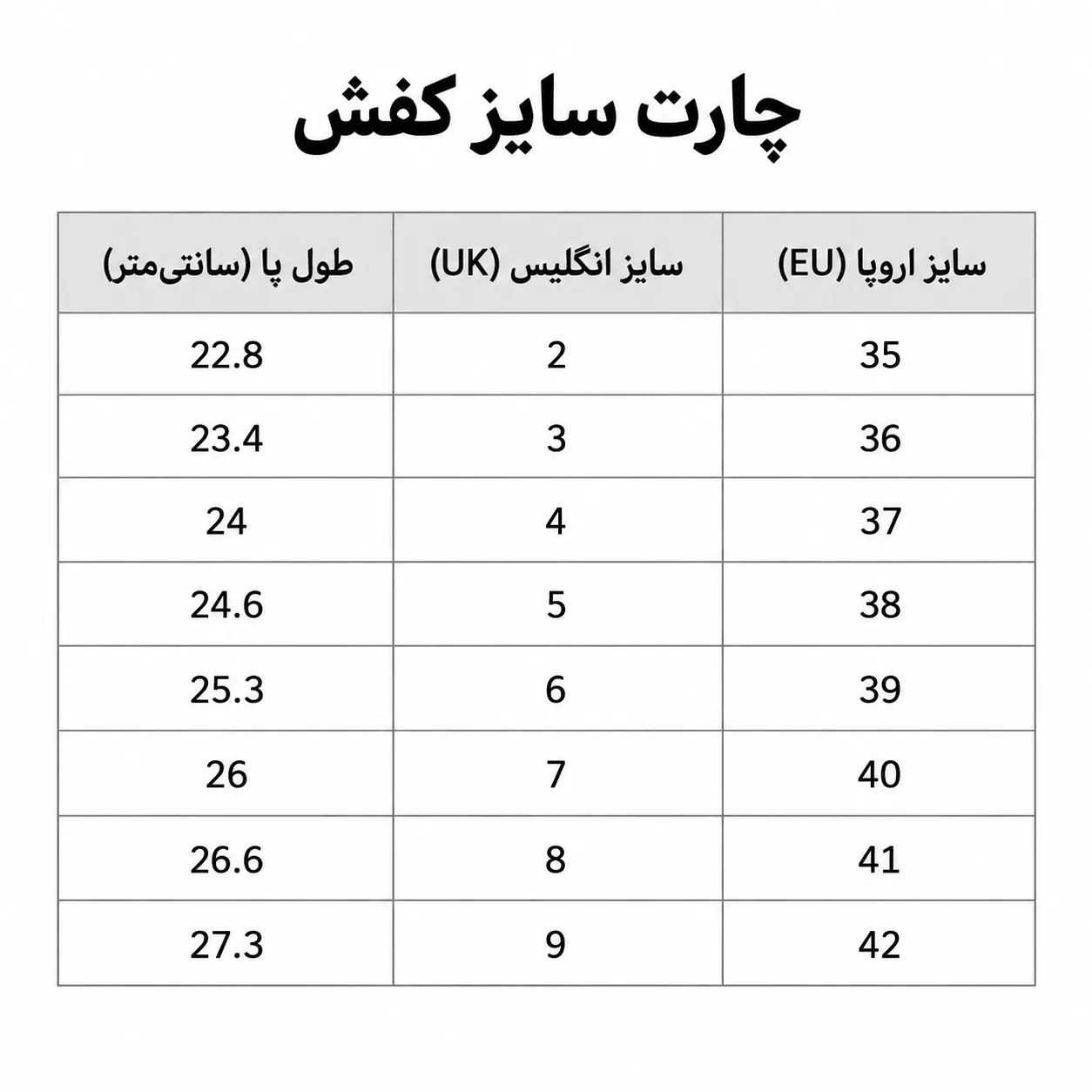 چارت سایز کفش

| سایز اروپا (EU) | سایز انگلیس (UK) | طول پا (سانتی‌متر) |
|---|---|---|
| 35 | 2 | 22.8 |
| 36 | 3 | 23.4 |
| 37 | 4 | 24 |
| 38 | 5 | 24.6 |
| 39 | 6 | 25.3 |
| 40 | 7 | 26 |
| 41 | 8 | 26.6 |
| 42 | 9 | 27.3 |